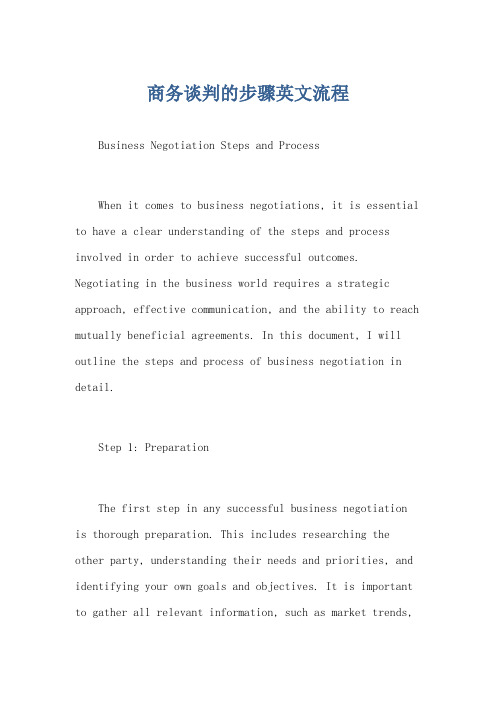 商务谈判的步骤英文流程

Business Negotiation Steps and Process

When it comes to business negotiations, it is essential to have a clear understanding of the steps and process involved in order to achieve successful outcomes. Negotiating in the business world requires a strategic approach, effective communication, and the ability to reach mutually beneficial agreements. In this document, I will outline the steps and process of business negotiation in detail.

Step 1: Preparation

The first step in any successful business negotiation is thorough preparation. This includes researching the other party, understanding their needs and priorities, and identifying your own goals and objectives. It is important to gather all relevant information, such as market trends,